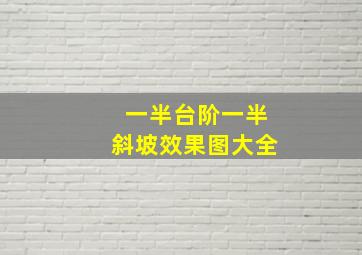 一半台阶一半
斜坡效果图大全